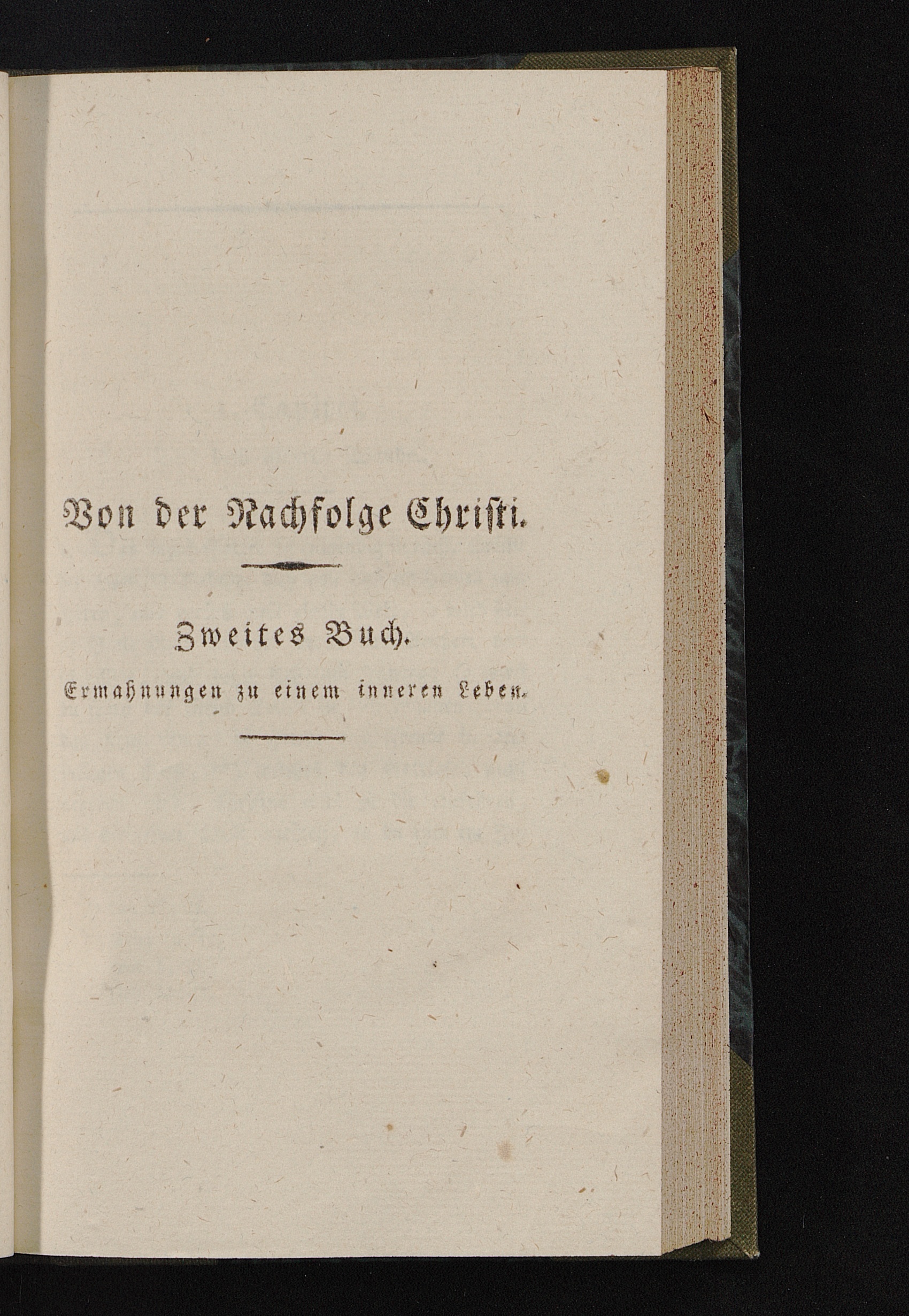 Von der Nachfolge Christi.

Zweites Buch.

Ermahnungen zu einem inneren Leben.